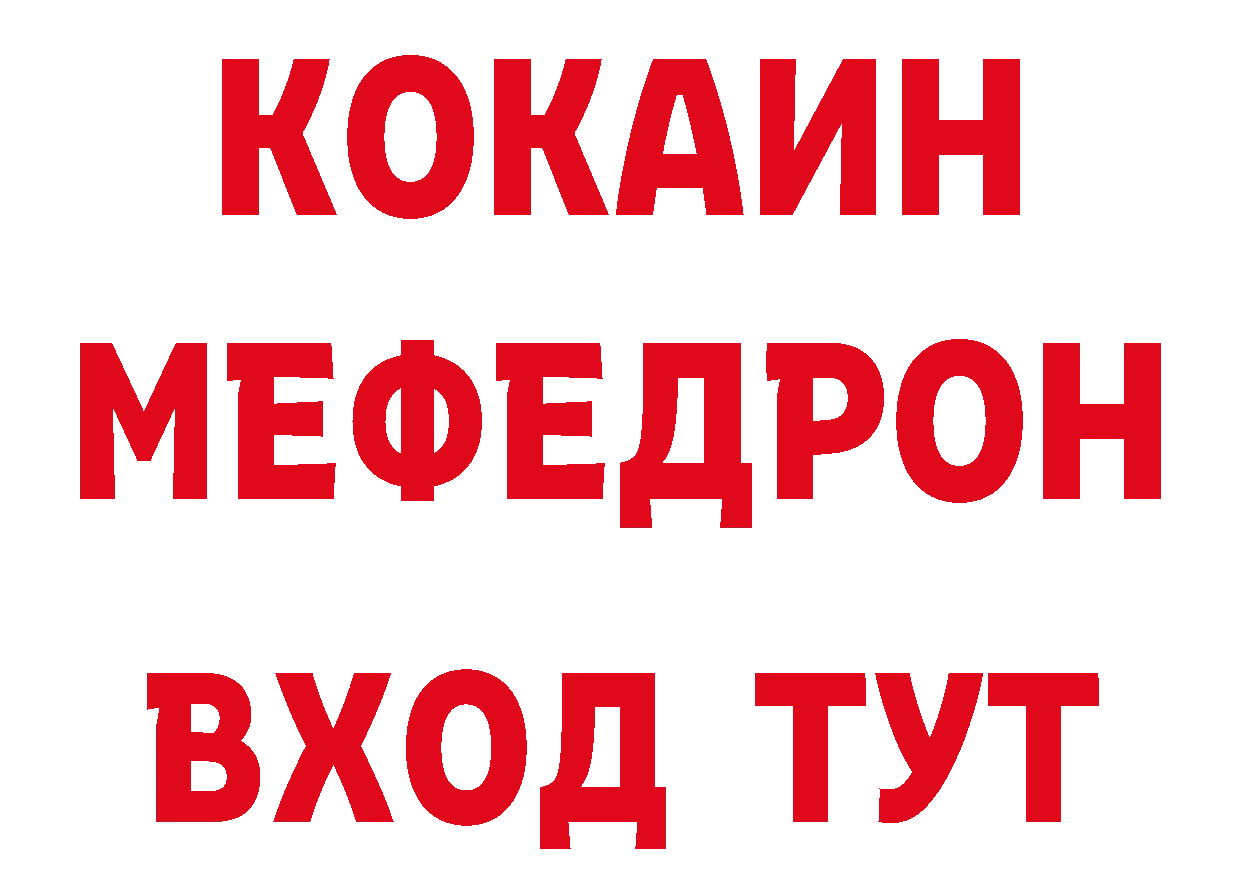 КОКАИН
МЕФЕДРОН
ВХОД ТУТ